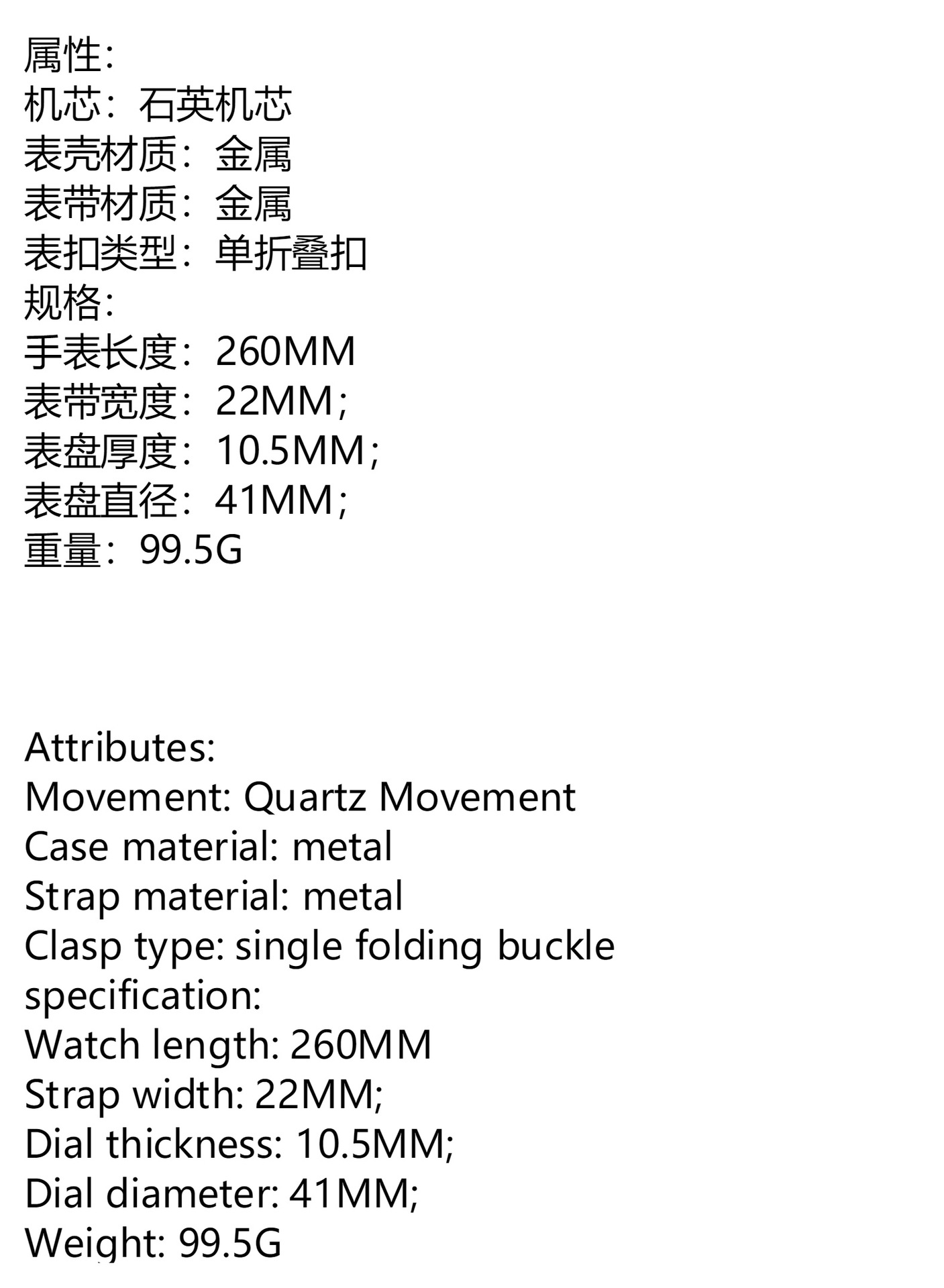 属性:
机芯：石英机芯
表壳材质：金属
表带材质：金属
表扣类型：单折叠扣
规格:
手表长度：260MM
表带宽度：22MM;
表盘厚度：10.5MM;
表盘直径：41MM;
重量：99.5G

Attributes:
Movement: Quartz Movement
Case material: metal
Strap material: metal
Clasp type: single folding buckle
specification:
Watch length: 260MM
Strap width: 22MM;
Dial thickness: 10.5MM;
Dial diameter: 41MM;
Weight: 99.5G